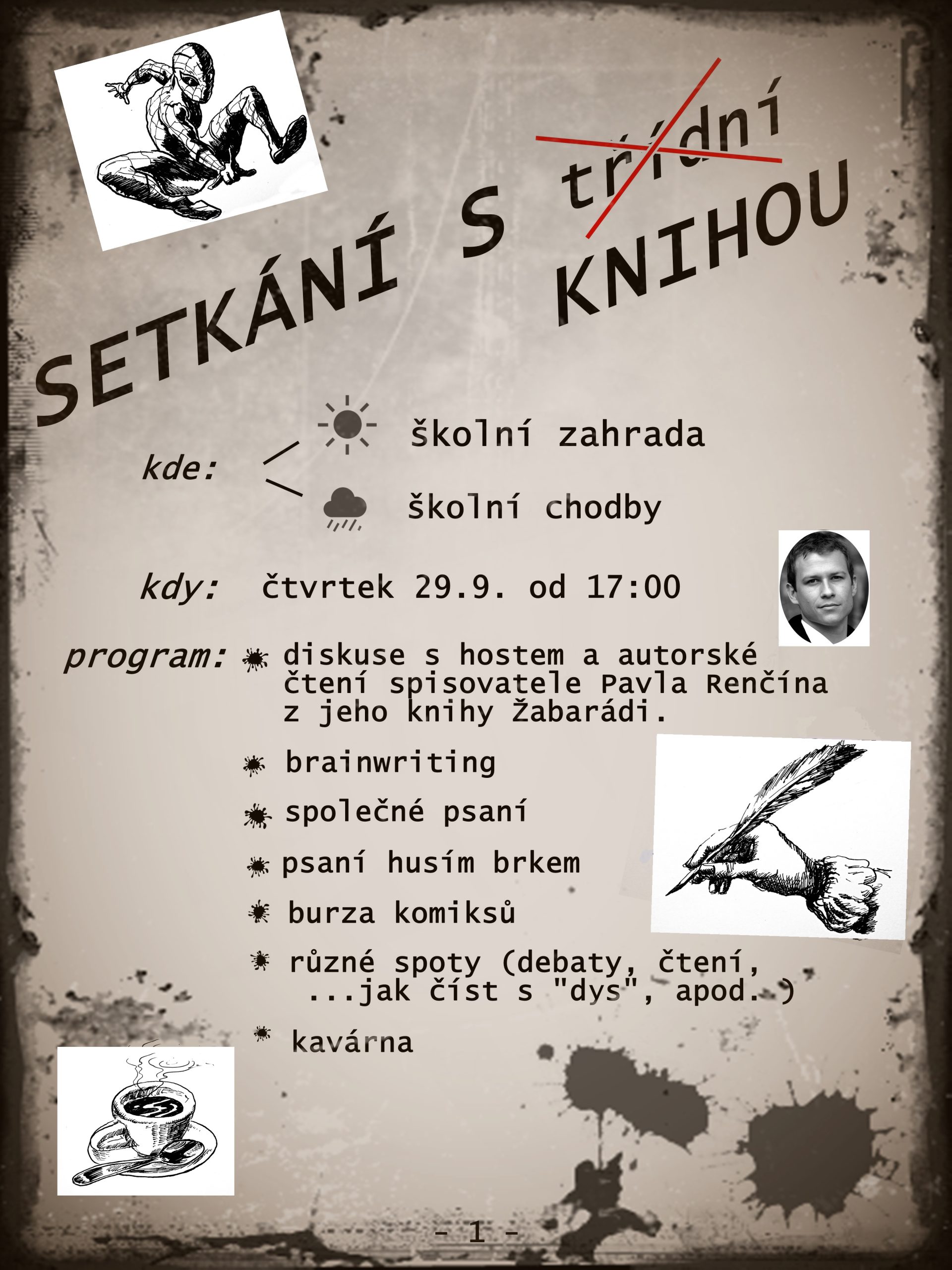 SETKÁNÍ S třídní KNIHOU

kde: školní zahrada
školní chodby

kdy: čtvrtek 29.9. od 17:00

program: diskuse s hostem a autorské čtení spisovatele Pavla Renčína z jeho knihy Žabarádi.

brainwriting

společné psaní

psaní husím brkem

burza komiksů

různé spoty (debaty, čtení, ...jak číst s "dys", apod. )

kavárna

- 1 -